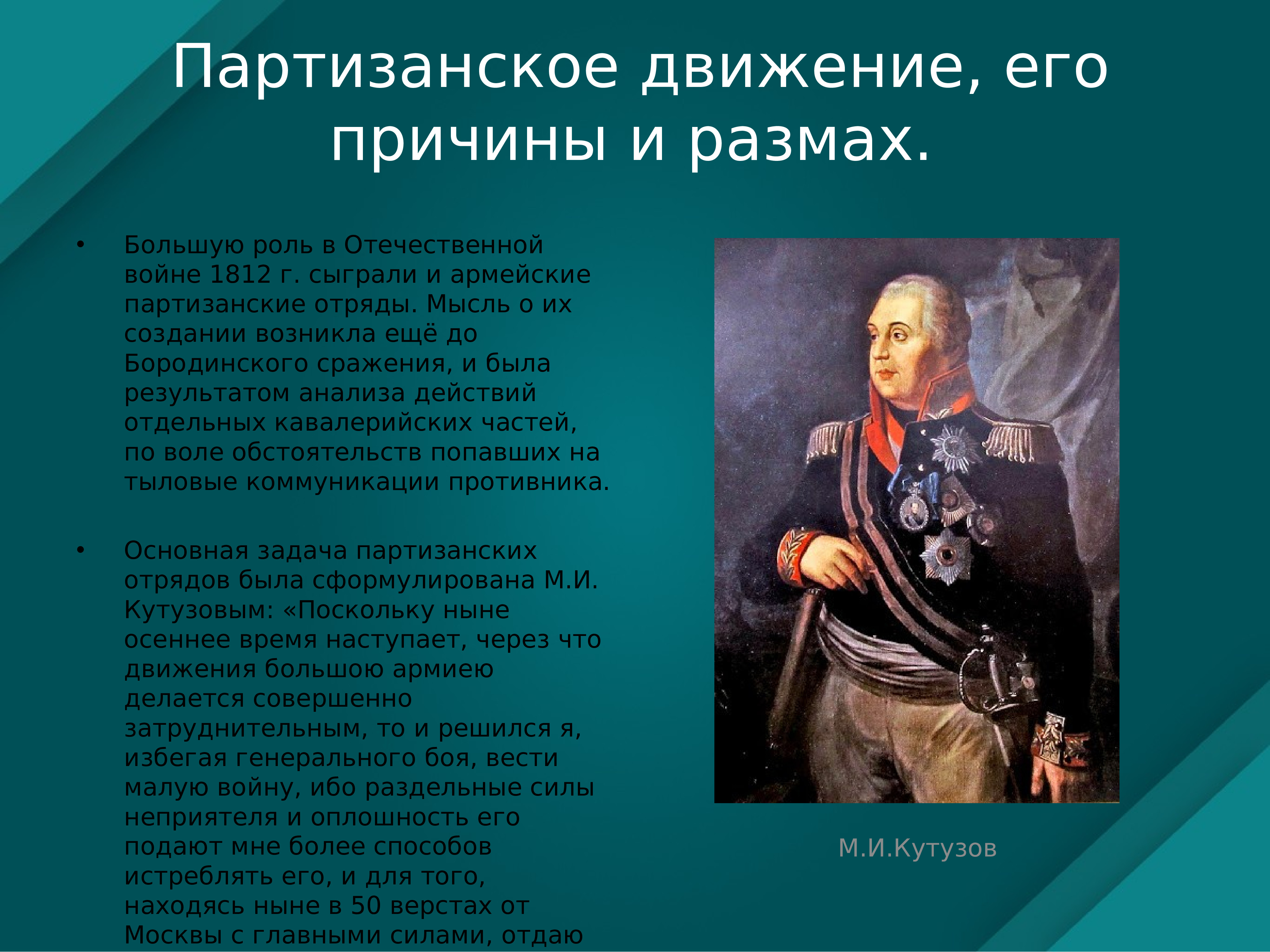 Партизанское движение, его причины и размах.

• Большую роль в Отечественной войне 1812 г. сыграли и армейские партизанские отряды. Мысль о их создании возникла ещё до Бородинского сражения, и была результатом анализа действий отдельных кавалерийских частей, по воле обстоятельств попавших на тыловые коммуникации противника.

• Основная задача партизанских отрядов была сформулирована М.И. Кутузовым: «Поскольку ныне осеннее время наступает, через что движения большою армиею делается совершенно затруднительным, то и решился я, избегая генерального боя, вести малую войну, ибо раздельные силы неприятеля и оплошность его подают мне более способов истреблять его, и для того, находясь ныне в 50 верстах от Москвы с главными силами, отдаю

М.И.Кутузов